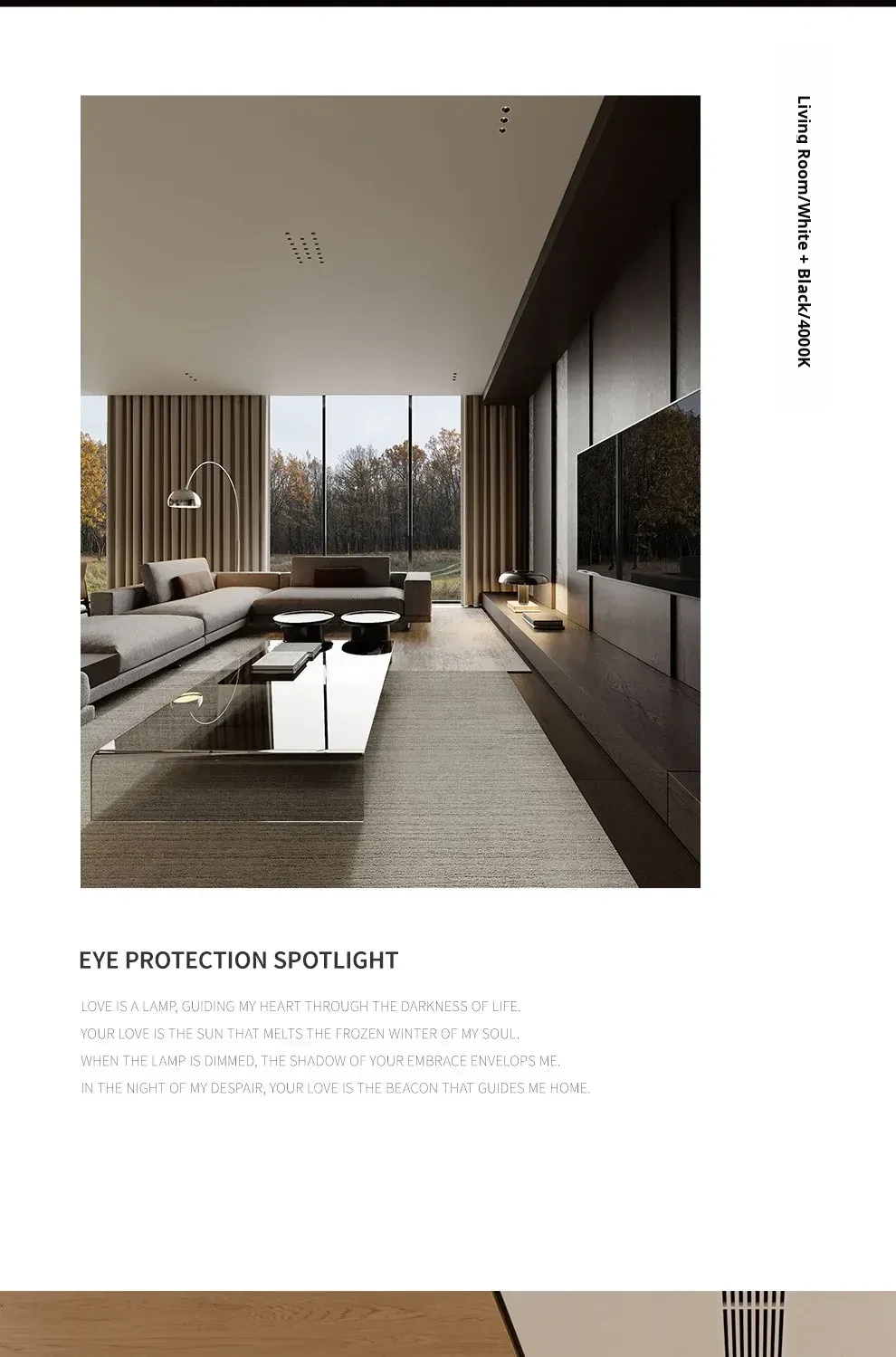 Living Room/White + Black/4000K

EYE PROTECTION SPOTLIGHT

LOVE IS A LAMP, GUIDING MY HEART THROUGH THE DARKNESS OF LIFE.
YOUR LOVE IS THE SUN THAT MELTS THE FROZEN WINTER OF MY SOUL.
WHEN THE LAMP IS DIMMED, THE SHADOW OF YOUR EMBRACE ENVELOPS ME.
IN THE NIGHT OF MY DESPAIR, YOUR LOVE IS THE BEACON THAT GUIDES ME HOME.